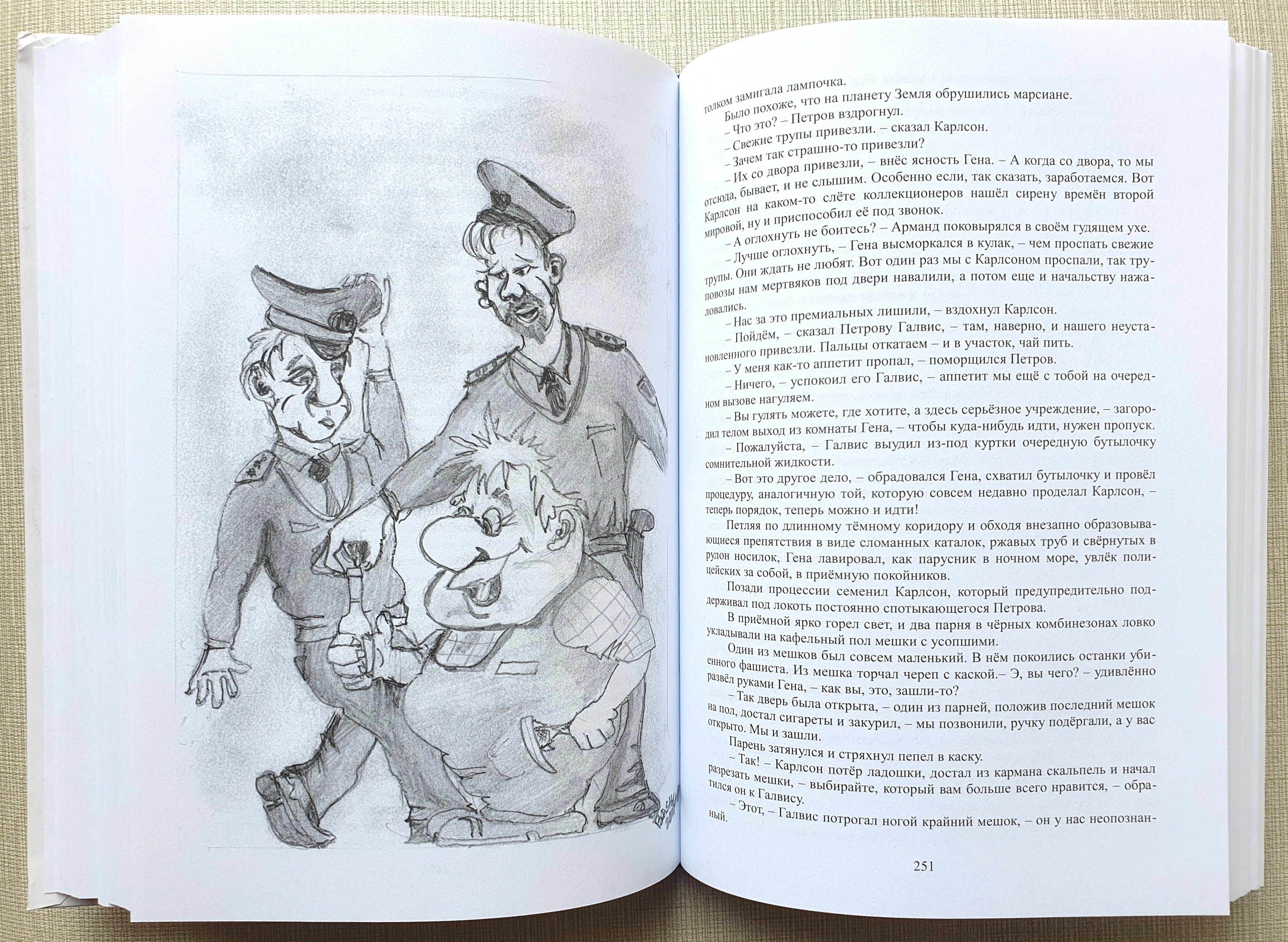 толком замигала лампочка.

Было похоже, что на планету Земля обрушились марсиане.

– Что это? – Петров вздрогнул.

– Свежие трупы привезли. – сказал Карлсон.

– Зачем так страшно-то привезли?

– Их со двора привезли, – внёс ясность Гена. – А когда со двора, то мы отсюда, бывает, и не слышим. Особенно если, так сказать, заработаемся. Вот Карлсон на каком-то слёте коллекционеров нашёл сирену времён второй мировой, ну и приспособил её под звонок.

– А оглохнуть не боитесь? – Арманд поковырялся в своём гудящем ухе.

– Лучше оглохнуть, – Гена высморкался в кулак, – чем проспать свежие трупы. Они ждать не любят. Вот один раз мы с Карлсоном проспали, так труповозы нам мертвяков под двери навалили, а потом еще и начальству нажаловались.

– Нас за это премиальных лишили, – вздохнул Карлсон.

– Пойдём, – сказал Петрову Галвис, – там, наверно, и нашего неустановленного привезли. Пальцы откатаем – и в участок, чай пить.

– У меня как-то аппетит пропал, – поморщился Петров.

– Ничего, – успокоил его Галвис, – аппетит мы ещё с тобой на очередном вызове нагуляем.

– Вы гулять можете, где хотите, а здесь серьёзное учреждение, – загородил телом выход из комнаты Гена, – чтобы куда-нибудь идти, нужен пропуск.

– Пожалуйста, – Галвис выудил из-под куртки очередную бутылочку сомнительной жидкости.

– Вот это другое дело, – обрадовался Гена, схватил бутылочку и провёл процедуру, аналогичную той, которую совсем недавно проделал Карлсон, – теперь порядок, теперь можно и идти!

Петляя по длинному тёмному коридору и обходя внезапно образовывающиеся препятствия в виде сломанных каталок, ржавых труб и свёрнутых в рулон носилок, Гена лавировал, как парусник в ночном море, увлёк полицейских за собой, в приёмную покойников.

Позади процессии семенил Карлсон, который предупредительно поддерживал под локоть постоянно спотыкающегося Петрова.

В приёмной ярко горел свет, и два парня в чёрных комбинезонах ловко укладывали на кафельный пол мешки с усопшими.

Один из мешков был совсем маленький. В нём покоились останки убиенного фашиста. Из мешка торчал череп с каской.– Э, вы чего? – удивлённо развёл руками Гена, – как вы, это, зашли-то?

– Так дверь была открыта, – один из парней, положив последний мешок на пол, достал сигареты и закурил, – мы позвонили, ручку подёргали, а у вас открыто. Мы и зашли.

Парень затянулся и стряхнул пепел в каску.

– Так! – Карлсон потёр ладошки, достал из кармана скальпель и начал разрезать мешки, – выбирайте, который вам больше всего нравится, – обратился он к Галвису.

– Этот, – Галвис потрогал ногой крайний мешок, – он у нас неопознанный.

251